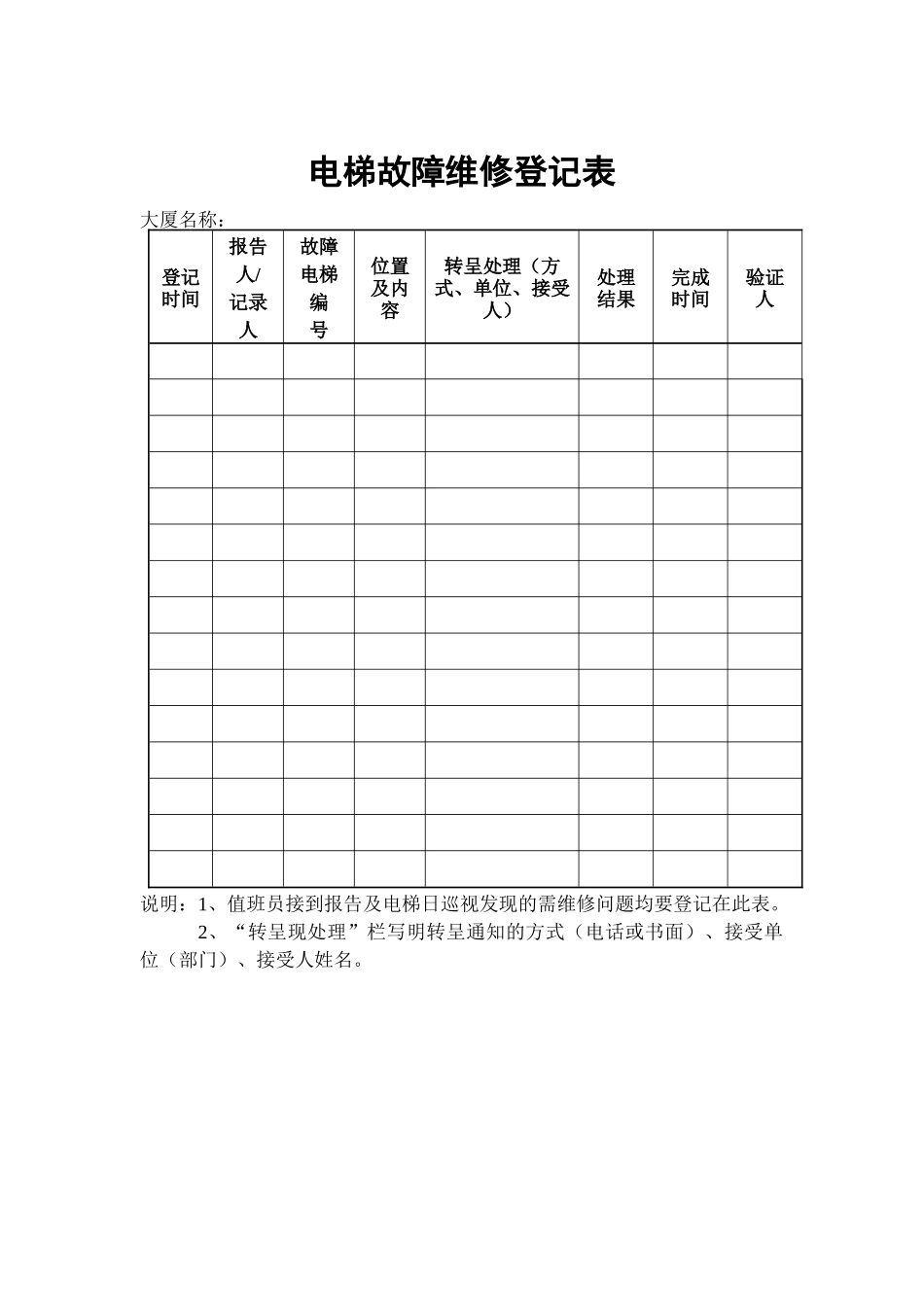 电梯故障维修登记表

大厦名称：

| 登记时间 | 报告人/记录人 | 故障电梯编号 | 位置及内容 | 转呈处理（方式、单位、接受人） | 处理结果 | 完成时间 | 验证人 |
|---|---|---|---|---|---|---|---|
| | | | | | | | |
| | | | | | | | |
| | | | | | | | |
| | | | | | | | |
| | | | | | | | |
| | | | | | | | |
| | | | | | | | |
| | | | | | | | |
| | | | | | | | |
| | | | | | | | |
| | | | | | | | |
| | | | | | | | |
| | | | | | | | |
| | | | | | | | |
| | | | | | | | |

说明：1、值班员接到报告及电梯日巡视发现的需维修问题均要登记在此表。

2、“转呈现处理”栏写明转呈通知的方式（电话或书面）、接受单位（部门）、接受人姓名。